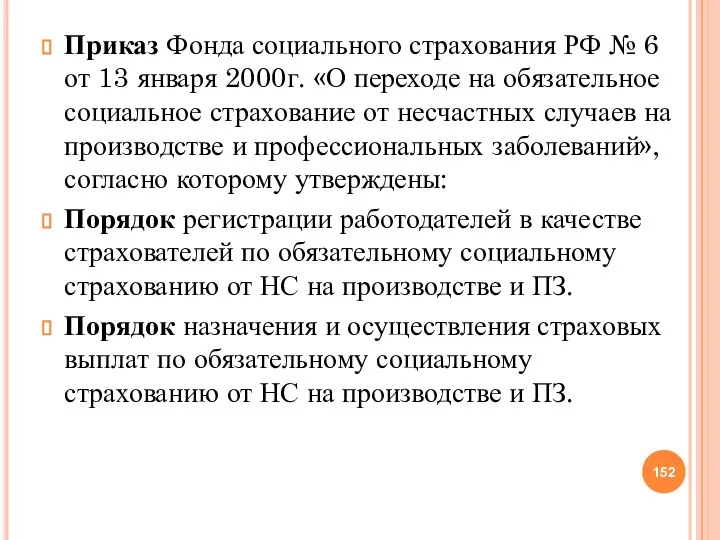 Приказ Фонда социального страхования РФ № 6 от 13 января 2000г. «О переходе на обязательное социальное страхование от несчастных случаев на производстве и профессиональных заболеваний», согласно которому утверждены:

Порядок регистрации работодателей в качестве страхователей по обязательному социальному страхованию от НС на производстве и ПЗ.

Порядок назначения и осуществления страховых выплат по обязательному социальному страхованию от НС на производстве и ПЗ.

152